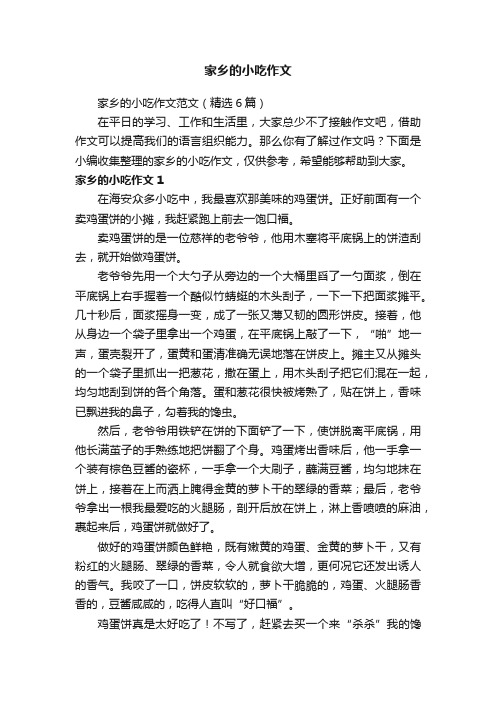 家乡的小吃作文

家乡的小吃作文范文（精选6篇）

在平日的学习、工作和生活里，大家总少不了接触作文吧，借助作文可以提高我们的语言组织能力。那么你有了解过作文吗？下面是小编收集整理的家乡的小吃作文，仅供参考，希望能够帮助到大家。

家乡的小吃作文1

在海安众多小吃中，我最喜欢那美味的鸡蛋饼。正好前面有一个卖鸡蛋饼的小摊，我赶紧跑上前去一饱口福。

卖鸡蛋饼的是一位慈祥的老爷爷，他用木塞将平底锅上的饼渣刮去，就开始做鸡蛋饼。

老爷爷先用一个大勺子从旁边的一个大桶里舀了一勺面浆，倒在平底锅上右手握着一个酷似竹蜻蜓的木头刮子，一下一下把面浆摊平。几十秒后，面浆摇身一变，成了一张又薄又韧的圆形饼皮。接着，他从身边一个袋子里拿出一个鸡蛋，在平底锅上敲了一下，“啪”地一声，蛋壳裂开了，蛋黄和蛋清准确无误地落在饼皮上。摊主又从摊头的一个袋子里抓出一把葱花，撒在蛋上，用木头刮子把它们混在一起，均匀地刮到饼的各个角落。蛋和葱花很快被烤熟了，贴在饼上，香味已飘进我的鼻子，勾着我的馋虫。

然后，老爷爷用铁铲在饼的下面铲了一下，使饼脱离平底锅，用他长满茧子的手熟练地把饼翻了个身。鸡蛋烤出香味后，他一手拿一个装有棕色豆酱的瓷杯，一手拿一个大刷子，蘸满豆酱，均匀地抹在饼上，接着在上而洒上腌得金黄的萝卜干的翠绿的香菜；最后，老爷爷拿出一根我最爱吃的火腿肠，剖开后放在饼上，淋上香喷喷的麻油，裹起来后，鸡蛋饼就做好了。

做好的鸡蛋饼颜色鲜艳，既有嫩黄的鸡蛋、金黄的萝卜干，又有粉红的火腿肠、翠绿的香菜，令人就食欲大增，更何况它还发出诱人的香气。我咬了一口，饼皮软软的，萝卜干脆脆的，鸡蛋、火腿肠香香的，豆酱咸咸的，吃得人直叫“好口福”。

鸡蛋饼真是太好吃了！不写了，赶紧去买一个来“杀杀”我的馋